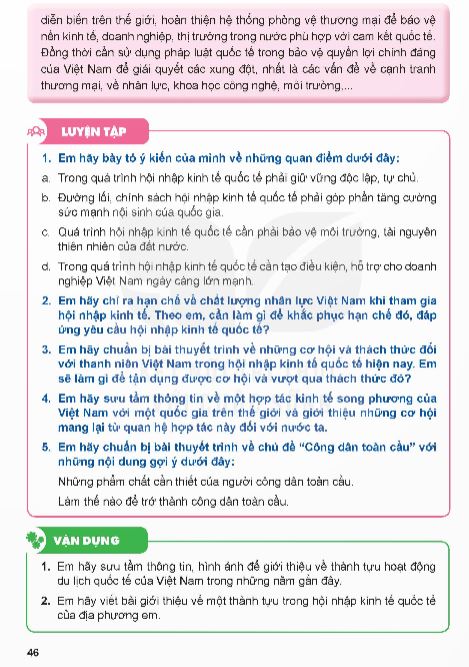 diễn biến trên thế giới, hoàn thiện hệ thống phòng vệ thương mại để bảo vệ nền kinh tế, doanh nghiệp, thị trường trong nước phù hợp với cam kết quốc tế. Đồng thời cần sử dụng pháp luật quốc tế trong bảo vệ quyền lợi chính đáng của Việt Nam để giải quyết các xung đột, nhất là các vấn đề về cạnh tranh thương mại, về nhân lực, khoa học công nghệ, môi trường,...

LUYỆN TẬP

1. Em hãy bày tỏ ý kiến của mình về những quan điểm dưới đây:

a. Trong quá trình hội nhập kinh tế quốc tế phải giữ vững độc lập, tự chủ.

b. Đường lối, chính sách hội nhập kinh tế quốc tế phải góp phần tăng cường sức mạnh nội sinh của quốc gia.

c. Quá trình hội nhập kinh tế quốc tế cần phải bảo vệ môi trường, tài nguyên thiên nhiên của đất nước.

d. Trong quá trình hội nhập kinh tế quốc tế cần tạo điều kiện, hỗ trợ cho doanh nghiệp Việt Nam ngày càng lớn mạnh.

2. Em hãy chỉ ra hạn chế về chất lượng nhân lực Việt Nam khi tham gia hội nhập kinh tế. Theo em, cần làm gì để khắc phục hạn chế đó, đáp ứng yêu cầu hội nhập kinh tế quốc tế?

3. Em hãy chuẩn bị bài thuyết trình về những cơ hội và thách thức đối với thanh niên Việt Nam trong hội nhập kinh tế quốc tế hiện nay. Em sẽ làm gì để tận dụng được cơ hội và vượt qua thách thức đó?

4. Em hãy sưu tầm thông tin về một hợp tác kinh tế song phương của Việt Nam với một quốc gia trên thế giới và giới thiệu những cơ hội mang lại từ quan hệ hợp tác này đối với nước ta.

5. Em hãy chuẩn bị bài thuyết trình về chủ đề "Công dân toàn cầu" với những nội dung gợi ý dưới đây:

Những phẩm chất cần thiết của người công dân toàn cầu.

Làm thế nào để trở thành công dân toàn cầu.

VẬN DỤNG

1. Em hãy sưu tầm thông tin, hình ảnh để giới thiệu về thành tựu hoạt động du lịch quốc tế của Việt Nam trong những năm gần đây.

2. Em hãy viết bài giới thiệu về một thành tựu trong hội nhập kinh tế quốc tế của địa phương em.

46